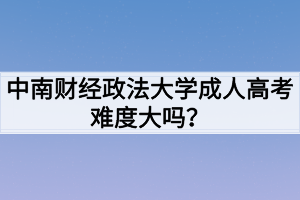 中南财经政法大学成人高考难度大吗？